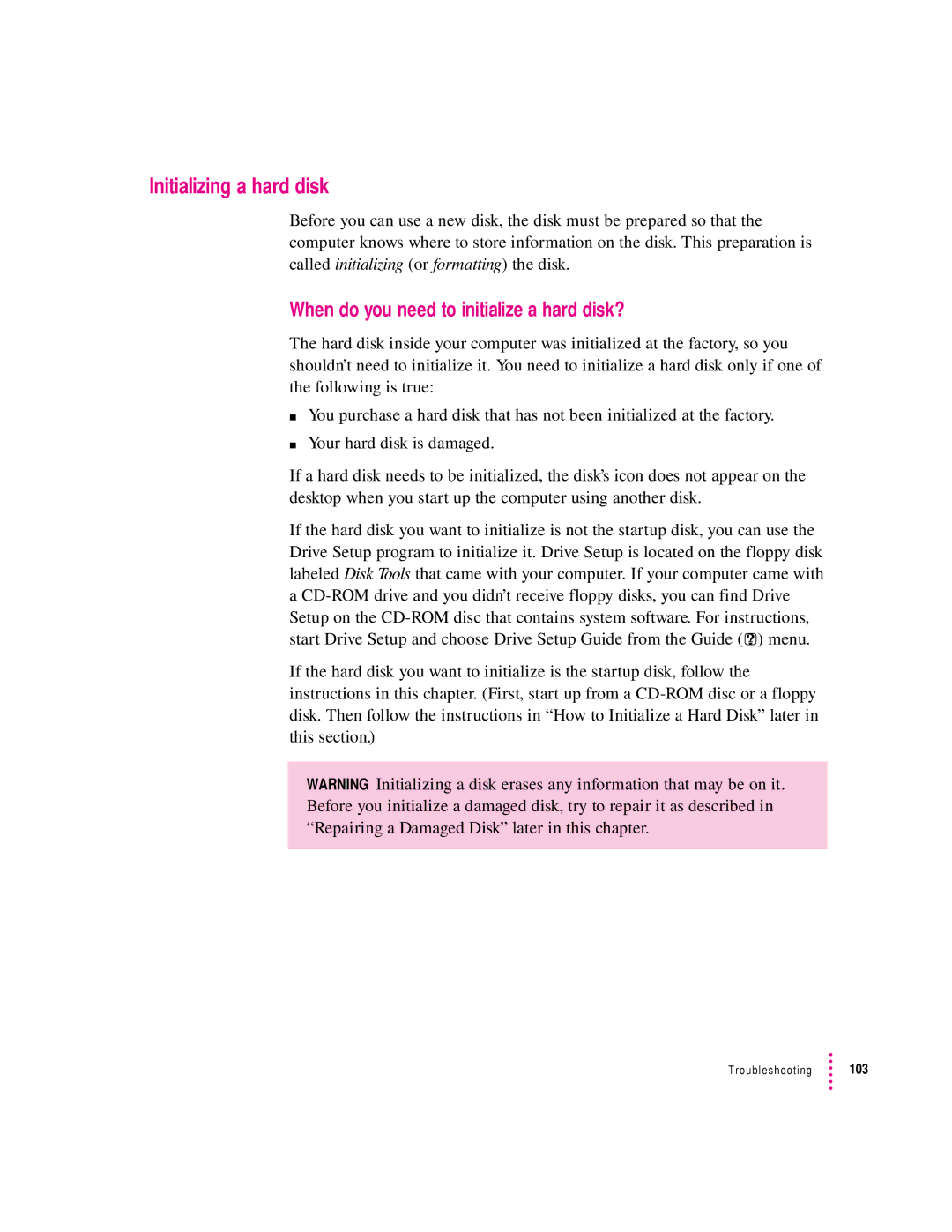 Initializing a hard disk

Before you can use a new disk, the disk must be prepared so that the computer knows where to store information on the disk. This preparation is called initializing (or formatting) the disk.

When do you need to initialize a hard disk?

The hard disk inside your computer was initialized at the factory, so you shouldn't need to initialize it. You need to initialize a hard disk only if one of the following is true:

■ You purchase a hard disk that has not been initialized at the factory.

■ Your hard disk is damaged.

If a hard disk needs to be initialized, the disk's icon does not appear on the desktop when you start up the computer using another disk.

If the hard disk you want to initialize is not the startup disk, you can use the Drive Setup program to initialize it. Drive Setup is located on the floppy disk labeled Disk Tools that came with your computer. If your computer came with a CD-ROM drive and you didn't receive floppy disks, you can find Drive Setup on the CD-ROM disc that contains system software. For instructions, start Drive Setup and choose Drive Setup Guide from the Guide (?) menu.

If the hard disk you want to initialize is the startup disk, follow the instructions in this chapter. (First, start up from a CD-ROM disc or a floppy disk. Then follow the instructions in "How to Initialize a Hard Disk" later in this section.)

WARNING Initializing a disk erases any information that may be on it. Before you initialize a damaged disk, try to repair it as described in "Repairing a Damaged Disk" later in this chapter.

Troubleshooting 103